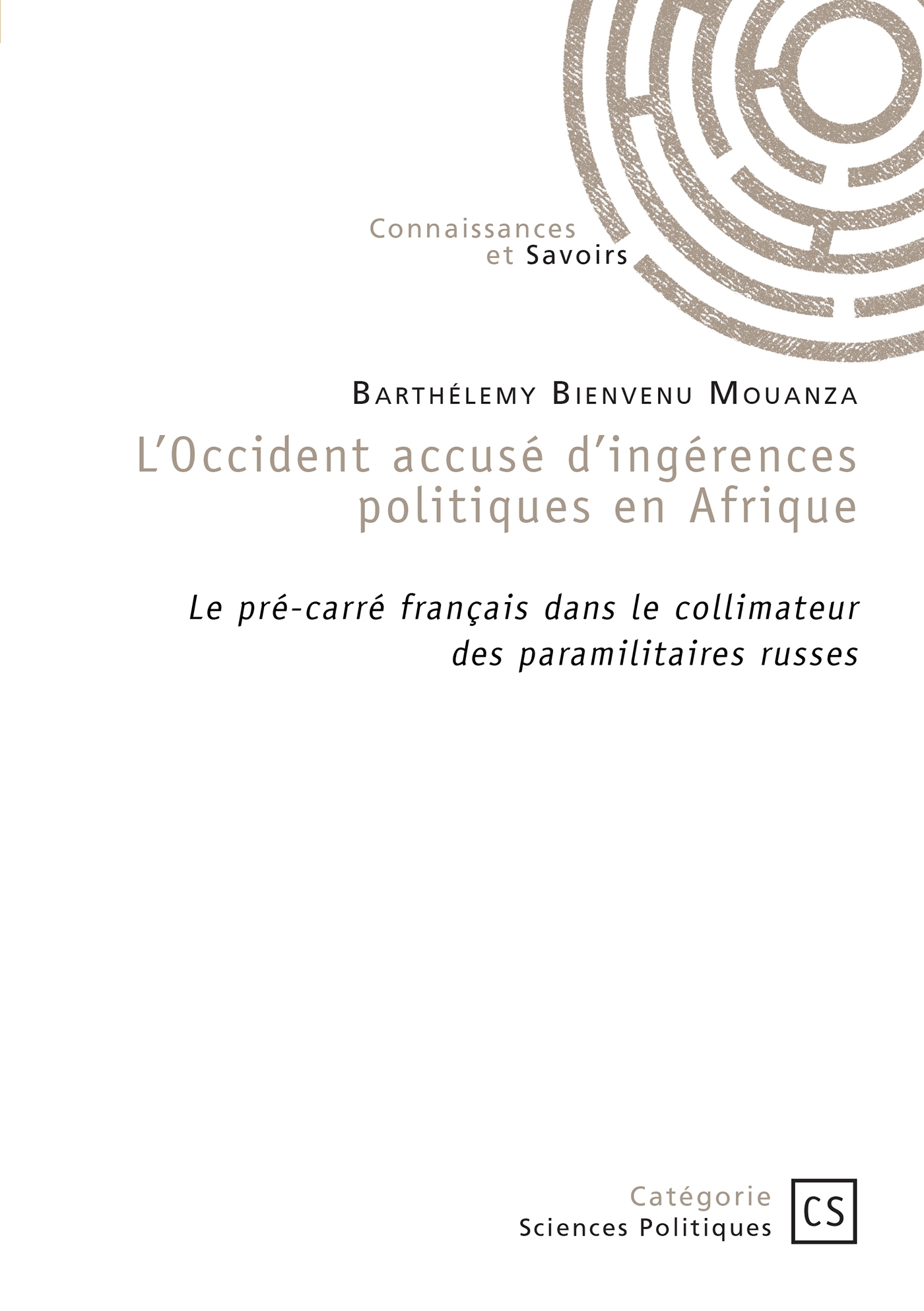 Connaissances
et Savoirs

Barthélemy Bienvenu Mouanza

L'Occident accusé d'ingérences politiques en Afrique

Le pré-carré français dans le collimateur des paramilitaires russes

Catégorie
Sciences Politiques

CS